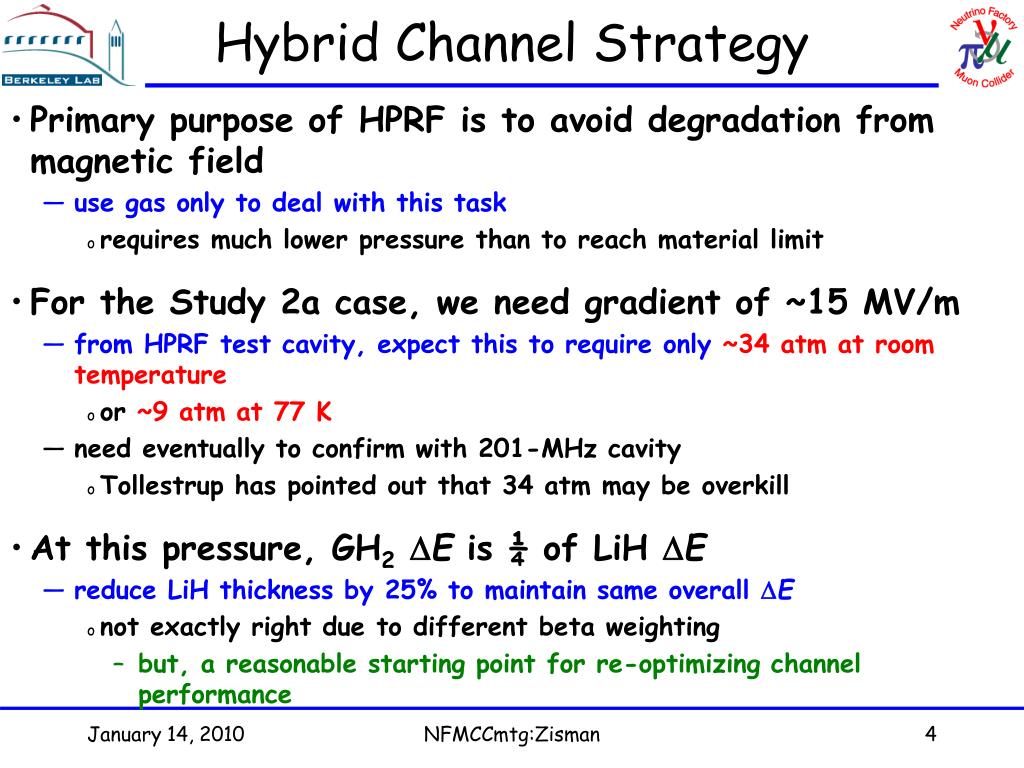 BERKELEY LAB

Hybrid Channel Strategy

Neutrino Factory
Muon Collider

• Primary purpose of HPRF is to avoid degradation from magnetic field
— use gas only to deal with this task
o requires much lower pressure than to reach material limit

• For the Study 2a case, we need gradient of ~15 MV/m
— from HPRF test cavity, expect this to require only ~34 atm at room temperature
o or ~9 atm at 77 K
— need eventually to confirm with 201-MHz cavity
o Tollestrup has pointed out that 34 atm may be overkill

• At this pressure, $GH_2$ $\Delta E$ is ¼ of LiH $\Delta E$
— reduce LiH thickness by 25% to maintain same overall $\Delta E$
o not exactly right due to different beta weighting
– but, a reasonable starting point for re-optimizing channel performance

January 14, 2010
NFMCCmtg:Zisman
4